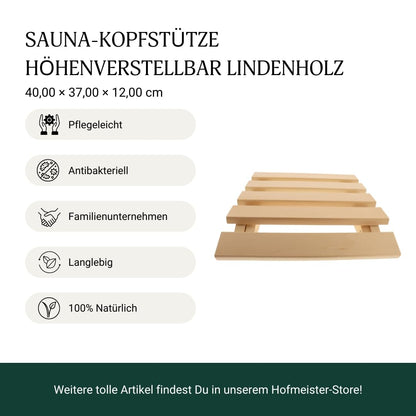 SAUNA-KOPFSTÜTZE HÖHENVERSTELLBAR LINDENHOLZ

40,00 × 37,00 × 12,00 cm

Pflegeleicht

Antibakteriell

Familienunternehmen

Langlebig

100% Natürlich

Weitere tolle Artikel findest Du in unserem Hofmeister-Store!